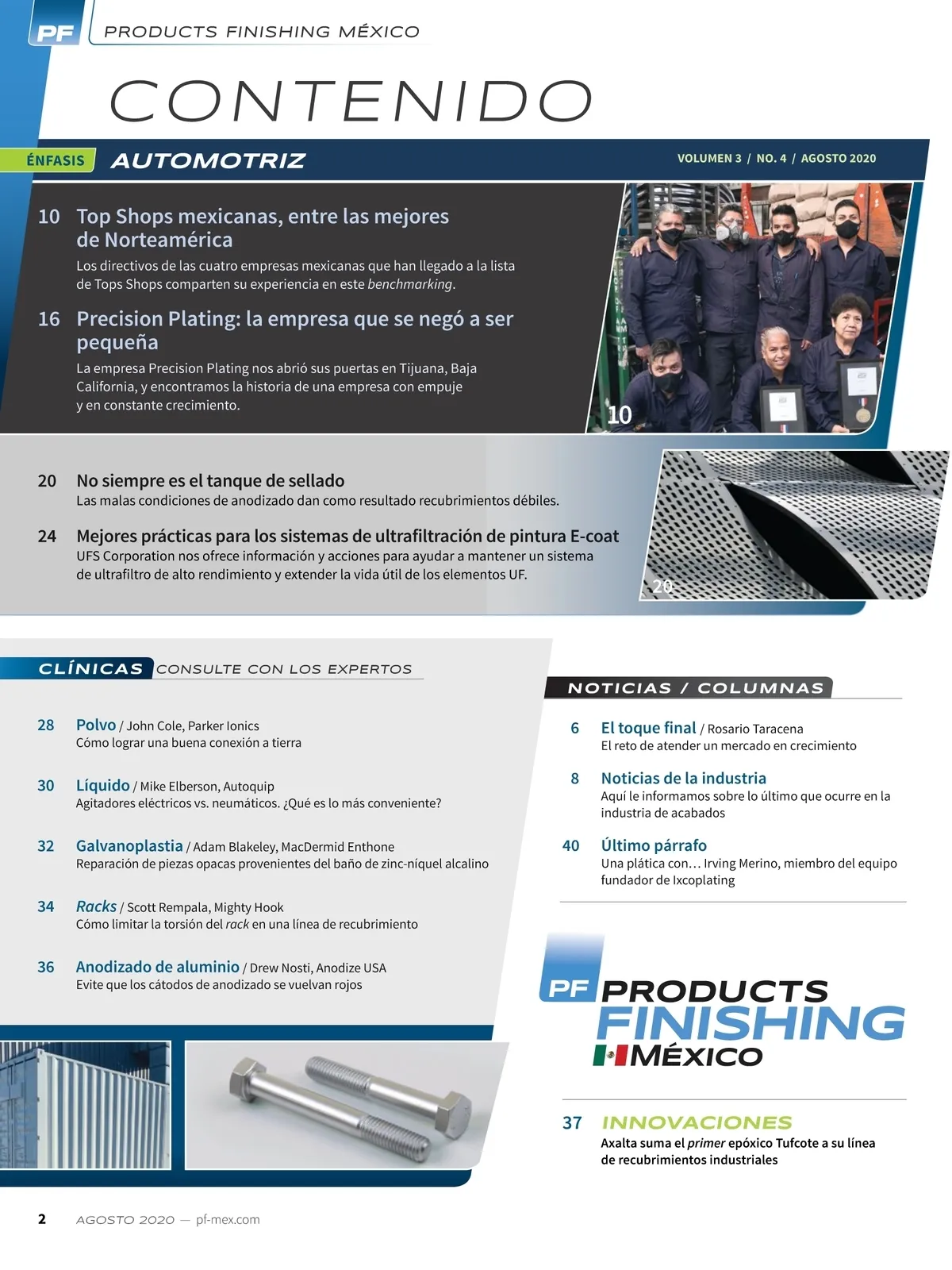 PF PRODUCTS FINISHING MÉXICO

CONTENIDO

ÉNFASIS AUTOMOTRIZ

VOLUMEN 3 / NO. 4 / AGOSTO 2020

10 Top Shops mexicanas, entre las mejores de Norteamérica
Los directivos de las cuatro empresas mexicanas que han llegado a la lista de Tops Shops comparten su experiencia en este benchmarking.

16 Precision Plating: la empresa que se negó a ser pequeña
La empresa Precision Plating nos abrió sus puertas en Tijuana, Baja California, y encontramos la historia de una empresa con empuje y en constante crecimiento.

10

20 No siempre es el tanque de sellado
Las malas condiciones de anodizado dan como resultado recubrimientos débiles.

24 Mejores prácticas para los sistemas de ultrafiltración de pintura E-coat
UFS Corporation nos ofrece información y acciones para ayudar a mantener un sistema de ultrafiltro de alto rendimiento y extender la vida útil de los elementos UF.

20

CLÍNICAS CONSULTE CON LOS EXPERTOS

28 Polvo / John Cole, Parker Ionics
Cómo lograr una buena conexión a tierra

30 Líquido / Mike Elberson, Autoquip
Agitadores eléctricos vs. neumáticos. ¿Qué es lo más conveniente?

32 Galvanoplastia / Adam Blakeley, MacDermid Enthone
Reparación de piezas opacas provenientes del baño de zinc-níquel alcalino

34 Racks / Scott Rempala, Mighty Hook
Cómo limitar la torsión del rack en una línea de recubrimiento

36 Anodizado de aluminio / Drew Nosti, Anodize USA
Evite que los cátodos de anodizado se vuelvan rojos

NOTICIAS / COLUMNAS

6 El toque final / Rosario Taracena
El reto de atender un mercado en crecimiento

8 Noticias de la industria
Aquí le informamos sobre lo último que ocurre en la industria de acabados

40 Último párrafo
Una plática con… Irving Merino, miembro del equipo fundador de Ixcoplating

PF PRODUCTS FINISHING MÉXICO

37 INNOVACIONES
Axalta suma el primer epóxico Tufcote a su línea de recubrimientos industriales

2 AGOSTO 2020 — pf-mex.com